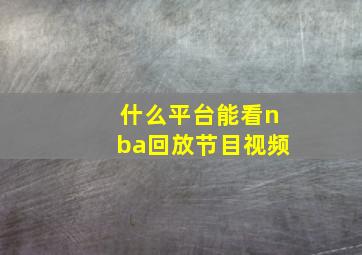 什么平台能看nba回放节目视频